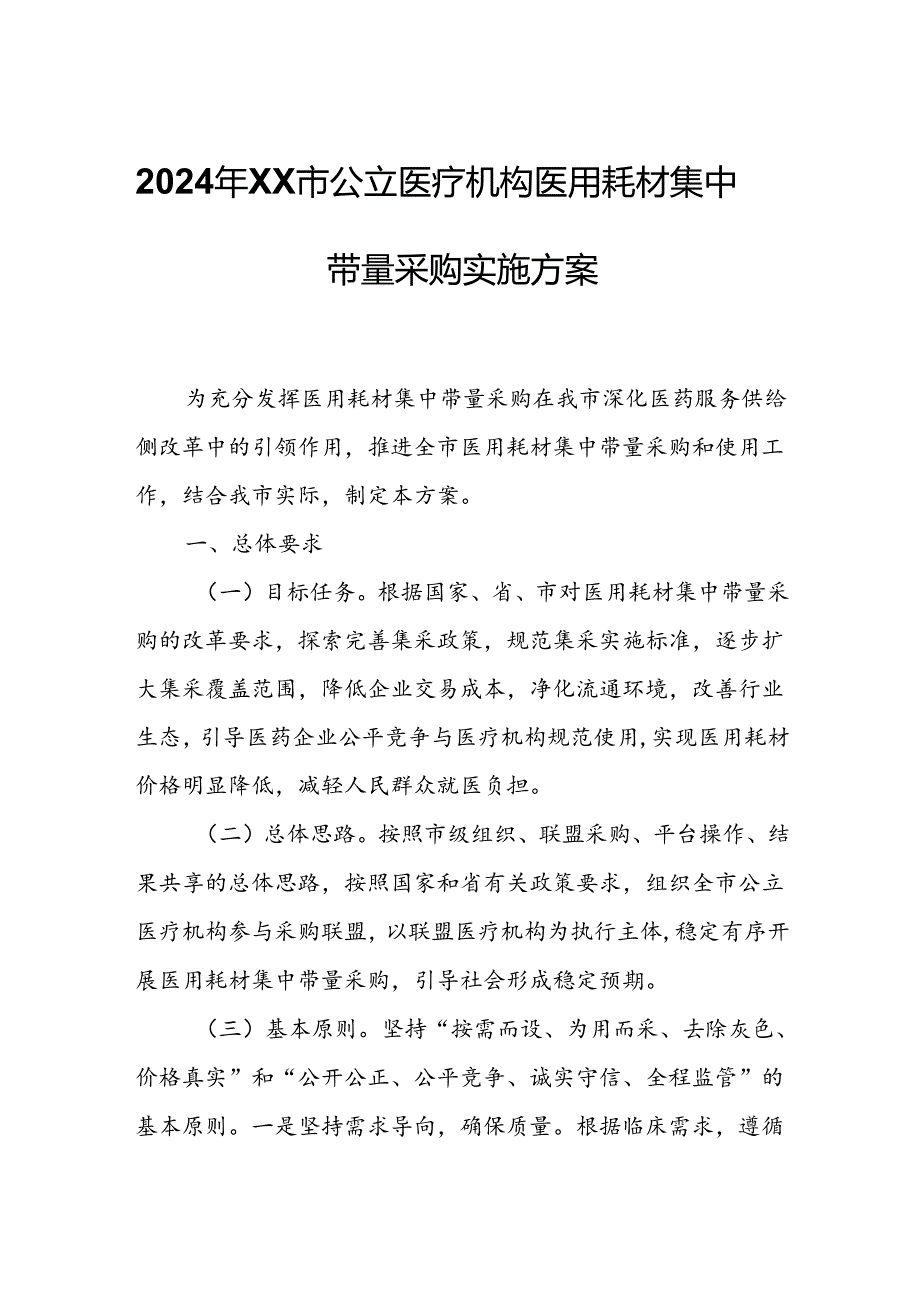 2024年XX市公立医疗机构医用耗材集中带量采购实施方案

为充分发挥医用耗材集中带量采购在我市深化医药服务供给侧改革中的引领作用，推进全市医用耗材集中带量采购和使用工作，结合我市实际，制定本方案。

一、总体要求

（一）目标任务。根据国家、省、市对医用耗材集中带量采购的改革要求，探索完善集采政策，规范集采实施标准，逐步扩大集采覆盖范围，降低企业交易成本，净化流通环境，改善行业生态，引导医药企业公平竞争与医疗机构规范使用，实现医用耗材价格明显降低，减轻人民群众就医负担。

（二）总体思路。按照市级组织、联盟采购、平台操作、结果共享的总体思路，按照国家和省有关政策要求，组织全市公立医疗机构参与采购联盟，以联盟医疗机构为执行主体，稳定有序开展医用耗材集中带量采购，引导社会形成稳定预期。

（三）基本原则。坚持“按需而设、为用而采、去除灰色、价格真实”和“公开公正、公平竞争、诚实守信、全程监管”的基本原则。一是坚持需求导向，确保质量。根据临床需求，遵循